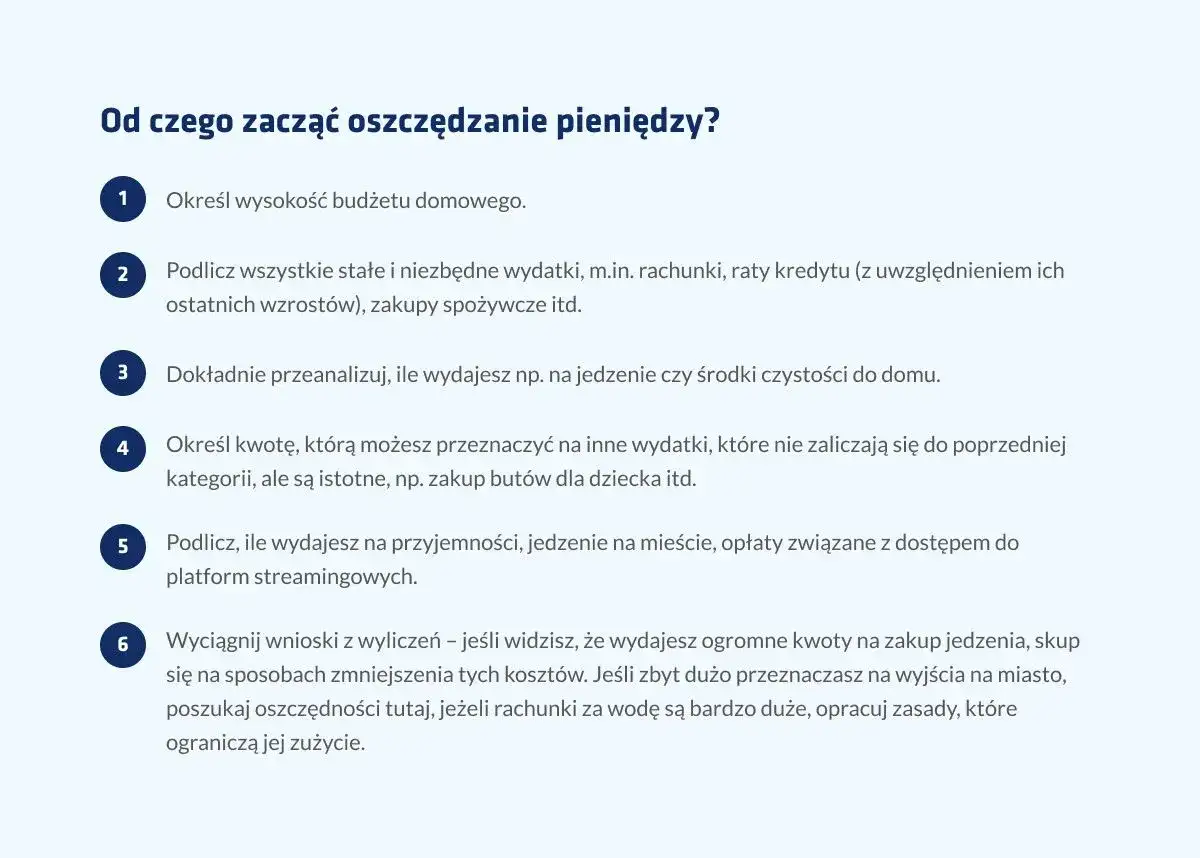 Od czego zacząć oszczędzanie pieniędzy?

1 Określ wysokość budżetu domowego.

2 Podlicz wszystkie stałe i niezbędne wydatki, m.in. rachunki, raty kredytu (z uwzględnieniem ich ostatnich wzrostów), zakupy spożywcze itd.

3 Dokładnie przeanalizuj, ile wydajesz np. na jedzenie czy środki czystości do domu.

4 Określ kwotę, którą możesz przeznaczyć na inne wydatki, które nie zaliczają się do poprzedniej kategorii, ale są istotne, np. zakup butów dla dziecka itd.

5 Podlicz, ile wydajesz na przyjemności, jedzenie na mieście, opłaty związane z dostępem do platform streamingowych.

6 Wyciągnij wnioski z wyliczeń – jeśli widzisz, że wydajesz ogromne kwoty na zakup jedzenia, skup się na sposobach zmniejszenia tych kosztów. Jeśli zbyt dużo przeznaczasz na wyjścia na miasto, poszukaj oszczędności tutaj, jeżeli rachunki za wodę są bardzo duże, opracuj zasady, które ograniczą jej zużycie.